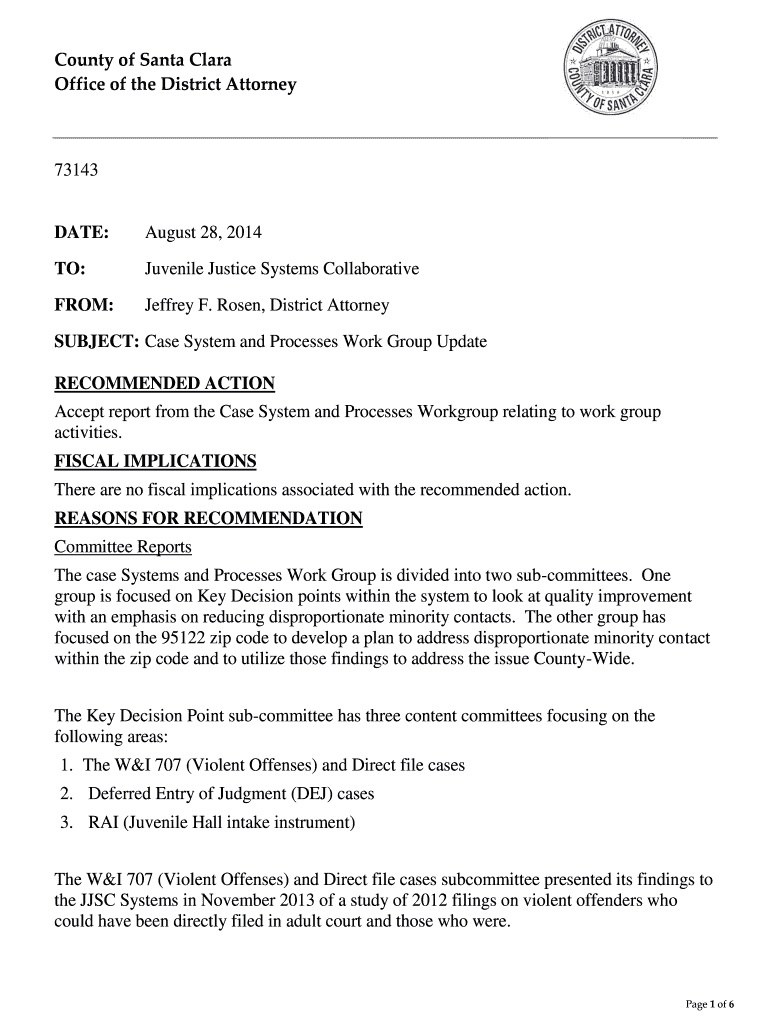 County of Santa Clara
Office of the District Attorney

DISTRICT ATTORNEY
COUNTY OF SANTA CLARA

73143

DATE: August 28, 2014

TO: Juvenile Justice Systems Collaborative

FROM: Jeffrey F. Rosen, District Attorney

SUBJECT: Case System and Processes Work Group Update

RECOMMENDED ACTION

Accept report from the Case System and Processes Workgroup relating to work group activities.

FISCAL IMPLICATIONS

There are no fiscal implications associated with the recommended action.

REASONS FOR RECOMMENDATION

Committee Reports

The case Systems and Processes Work Group is divided into two sub-committees. One group is focused on Key Decision points within the system to look at quality improvement with an emphasis on reducing disproportionate minority contacts. The other group has focused on the 95122 zip code to develop a plan to address disproportionate minority contact within the zip code and to utilize those findings to address the issue County-Wide.

The Key Decision Point sub-committee has three content committees focusing on the following areas:

1. The W&I 707 (Violent Offenses) and Direct file cases
2. Deferred Entry of Judgment (DEJ) cases
3. RAI (Juvenile Hall intake instrument)

The W&I 707 (Violent Offenses) and Direct file cases subcommittee presented its findings to the JJSC Systems in November 2013 of a study of 2012 filings on violent offenders who could have been directly filed in adult court and those who were.

Page 1 of 6